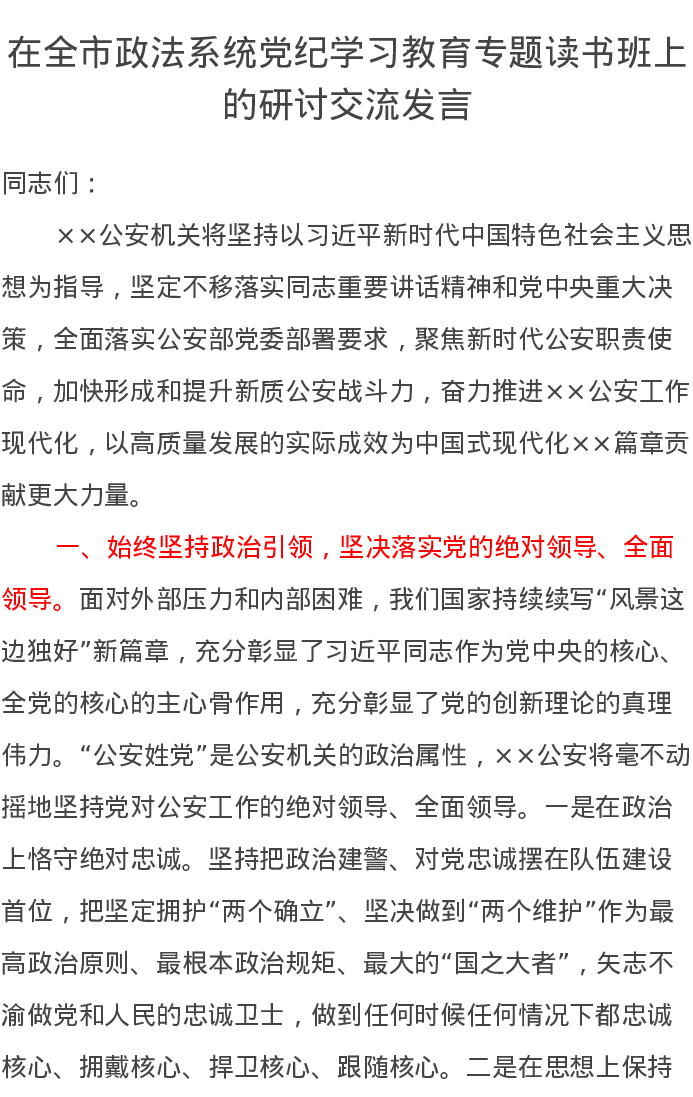 在全市政法系统党纪学习教育专题读书班上的研讨交流发言

同志们：

××公安机关将坚持以习近平新时代中国特色社会主义思想为指导，坚定不移落实同志重要讲话精神和党中央重大决策，全面落实公安部党委部署要求，聚焦新时代公安职责使命，加快形成和提升新质公安战斗力，奋力推进××公安工作现代化，以高质量发展的实际成效为中国式现代化××篇章贡献更大力量。

一、始终坚持政治引领，坚决落实党的绝对领导、全面领导。面对外部压力和内部困难，我们国家持续续写“风景这边独好”新篇章，充分彰显了习近平同志作为党中央的核心、全党的核心的主心骨作用，充分彰显了党的创新理论的真理伟力。“公安姓党”是公安机关的政治属性，××公安将毫不动摇地坚持党对公安工作的绝对领导、全面领导。一是在政治上恪守绝对忠诚。坚持把政治建警、对党忠诚摆在队伍建设首位，把坚定拥护“两个确立”、坚决做到“两个维护”作为最高政治原则、最根本政治规矩、最大的“国之大者”，矢志不渝做党和人民的忠诚卫士，做到任何时候任何情况下都忠诚核心、拥戴核心、捍卫核心、跟随核心。二是在思想上保持